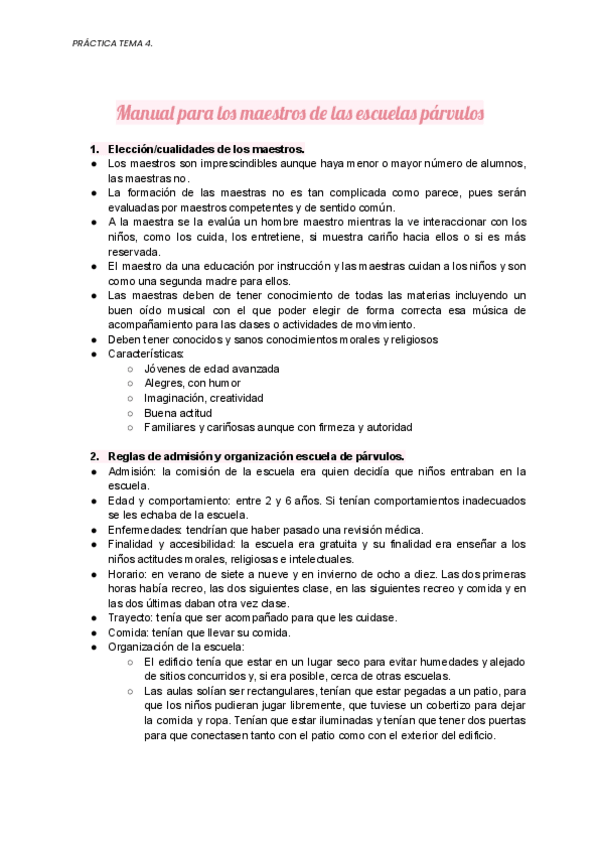 PRÁCTICA TEMA 4.

Manual para los maestros de las escuelas párvulos

1. Elección/cualidades de los maestros.
● Los maestros son imprescindibles aunque haya menor o mayor número de alumnos, las maestras no.
● La formación de las maestras no es tan complicada como parece, pues serán evaluadas por maestros competentes y de sentido común.
● A la maestra se la evalúa un hombre maestro mientras la ve interaccionar con los niños, como los cuida, los entretiene, si muestra cariño hacia ellos o si es más reservada.
● El maestro da una educación por instrucción y las maestras cuidan a los niños y son como una segunda madre para ellos.
● Las maestras deben de tener conocimiento de todas las materias incluyendo un buen oído musical con el que poder elegir de forma correcta esa música de acompañamiento para las clases o actividades de movimiento.
● Deben tener conocidos y sanos conocimientos morales y religiosos
● Características:
○ Jóvenes de edad avanzada
○ Alegres, con humor
○ Imaginación, creatividad
○ Buena actitud
○ Familiares y cariñosas aunque con firmeza y autoridad

2. Reglas de admisión y organización escuela de párvulos.
● Admisión: la comisión de la escuela era quien decidía que niños entraban en la escuela.
● Edad y comportamiento: entre 2 y 6 años. Si tenían comportamientos inadecuados se les echaba de la escuela.
● Enfermedades: tendrían que haber pasado una revisión médica.
● Finalidad y accesibilidad: la escuela era gratuita y su finalidad era enseñar a los niños actitudes morales, religiosas e intelectuales.
● Horario: en verano de siete a nueve y en invierno de ocho a diez. Las dos primeras horas había recreo, las dos siguientes clase, en las siguientes recreo y comida y en las dos últimas daban otra vez clase.
● Trayecto: tenía que ser acompañado para que les cuidase.
● Comida: tenían que llevar su comida.
● Organización de la escuela:
○ El edificio tenía que estar en un lugar seco para evitar humedades y alejado de sitios concurridos y, si era posible, cerca de otras escuelas.
○ Las aulas solían ser rectangulares, tenían que estar pegadas a un patio, para que los niños pudieran jugar libremente, que tuviese un cobertizo para dejar la comida y ropa. Tenían que estar iluminadas y tenían que tener dos puertas para que conectasen tanto con el patio como con el exterior del edificio.